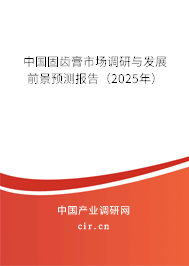 中国固齿膏市场调研与发展前景预测报告（2025年）

中国产业调研网
cir.cn